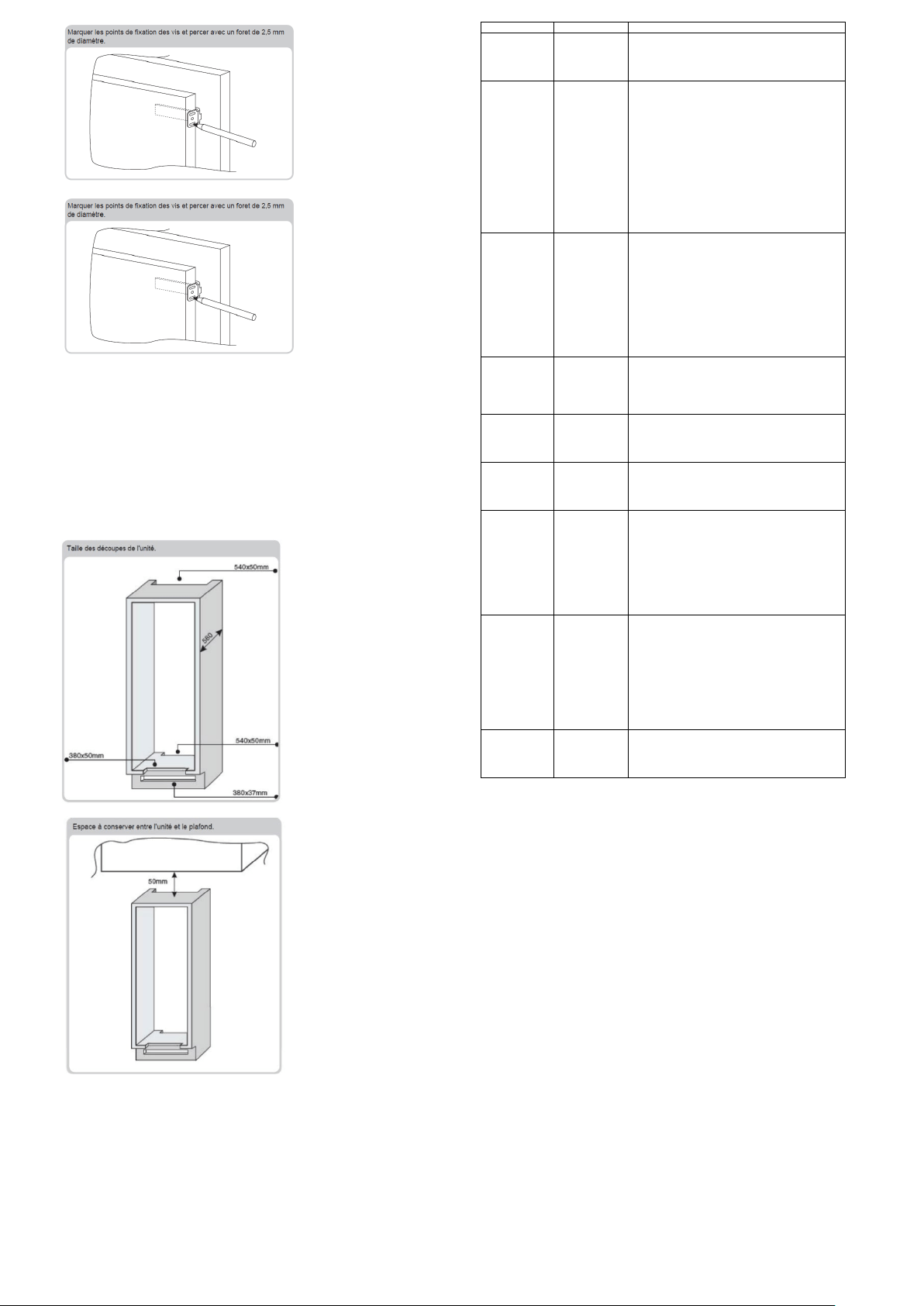 Marquer les points de fixation des vis et percer avec un foret de 2,5 mm de diamètre.

Marquer les points de fixation des vis et percer avec un foret de 2,5 mm de diamètre.

Taille des découpes de l'unité.

540x50mm

580

540x50mm

380x50mm

380x37mm

Espace à conserver entre l'unité et le plafond.

50mm